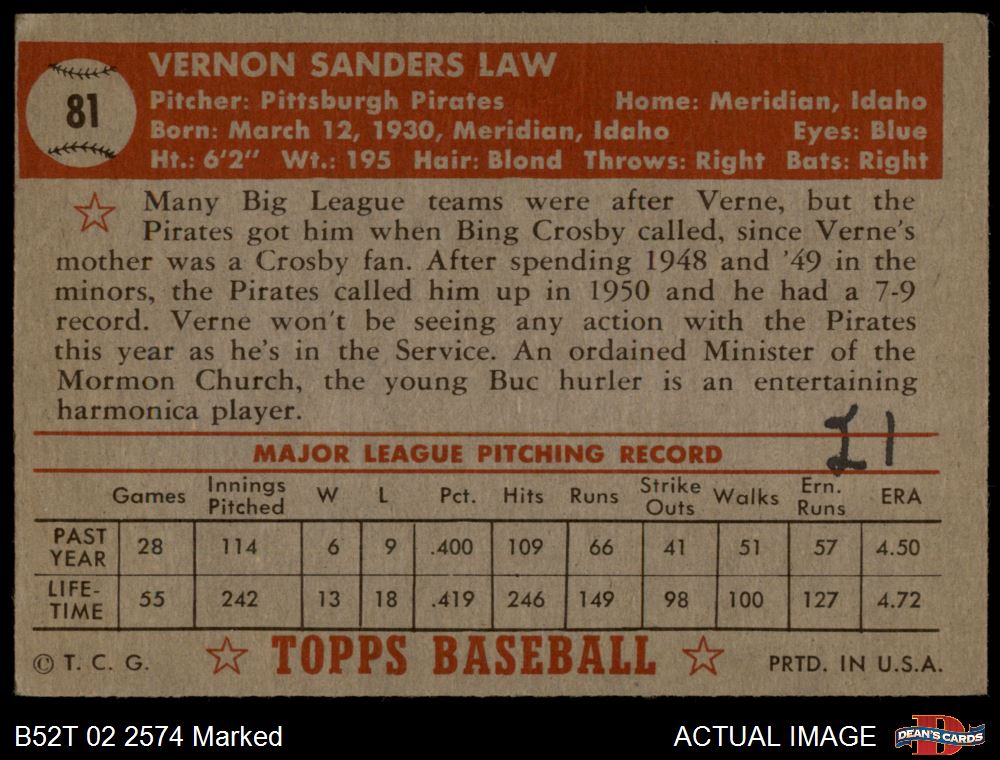 81

VERNON SANDERS LAW

Pitcher: Pittsburgh Pirates Home: Meridian, Idaho
Born: March 12, 1930, Meridian, Idaho Eyes: Blue
Ht.: 6'2" Wt.: 195 Hair: Blond Throws: Right Bats: Right

Many Big League teams were after Verne, but the Pirates got him when Bing Crosby called, since Verne's mother was a Crosby fan. After spending 1948 and '49 in the minors, the Pirates called him up in 1950 and he had a 7-9 record. Verne won't be seeing any action with the Pirates this year as he's in the Service. An ordained Minister of the Mormon Church, the young Buc hurler is an entertaining harmonica player.

21

MAJOR LEAGUE PITCHING RECORD

|  | Games | Innings Pitched | W | L | Pct. | Hits | Runs | Strike Outs | Walks | Ern. Runs | ERA |
|---|---|---|---|---|---|---|---|---|---|---|---|
| PAST YEAR | 28 | 114 | 6 | 9 | .400 | 109 | 66 | 41 | 51 | 57 | 4.50 |
| LIFE-TIME | 55 | 242 | 13 | 18 | .419 | 246 | 149 | 98 | 100 | 127 | 4.72 |

© T. C. G. TOPPS BASEBALL PRTD. IN U.S.A.

B52T 02 2574 Marked

ACTUAL IMAGE

DEAN'S CARDS